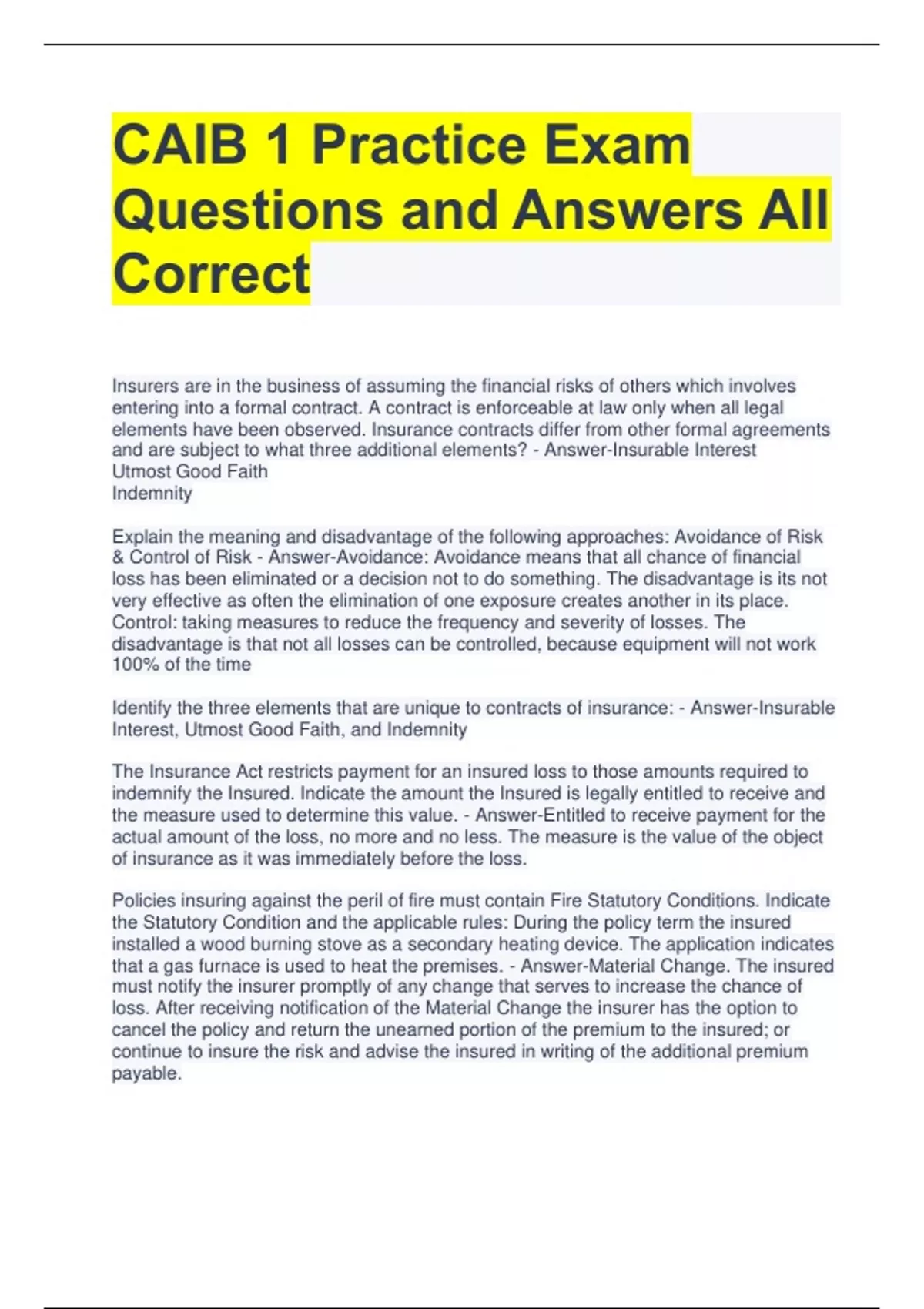 CAIB 1 Practice Exam Questions and Answers All Correct

Insurers are in the business of assuming the financial risks of others which involves entering into a formal contract. A contract is enforceable at law only when all legal elements have been observed. Insurance contracts differ from other formal agreements and are subject to what three additional elements? - Answer-Insurable Interest
Utmost Good Faith
Indemnity

Explain the meaning and disadvantage of the following approaches: Avoidance of Risk & Control of Risk - Answer-Avoidance: Avoidance means that all chance of financial loss has been eliminated or a decision not to do something. The disadvantage is its not very effective as often the elimination of one exposure creates another in its place.
Control: taking measures to reduce the frequency and severity of losses. The disadvantage is that not all losses can be controlled, because equipment will not work 100% of the time

Identify the three elements that are unique to contracts of insurance: - Answer-Insurable Interest, Utmost Good Faith, and Indemnity

The Insurance Act restricts payment for an insured loss to those amounts required to indemnify the Insured. Indicate the amount the Insured is legally entitled to receive and the measure used to determine this value. - Answer-Entitled to receive payment for the actual amount of the loss, no more and no less. The measure is the value of the object of insurance as it was immediately before the loss.

Policies insuring against the peril of fire must contain Fire Statutory Conditions. Indicate the Statutory Condition and the applicable rules: During the policy term the insured installed a wood burning stove as a secondary heating device. The application indicates that a gas furnace is used to heat the premises. - Answer-Material Change. The insured must notify the insurer promptly of any change that serves to increase the chance of loss. After receiving notification of the Material Change the insurer has the option to cancel the policy and return the unearned portion of the premium to the insured; or continue to insure the risk and advise the insured in writing of the additional premium payable.